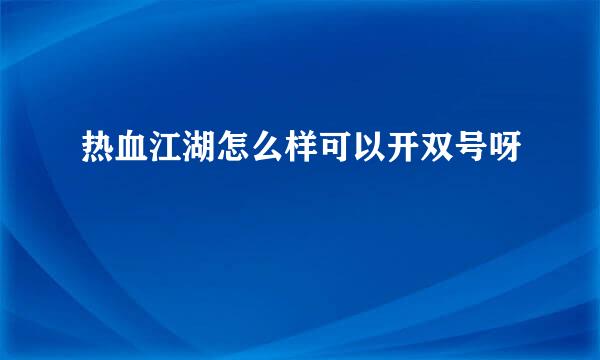 热血江湖怎么样可以开双号呀